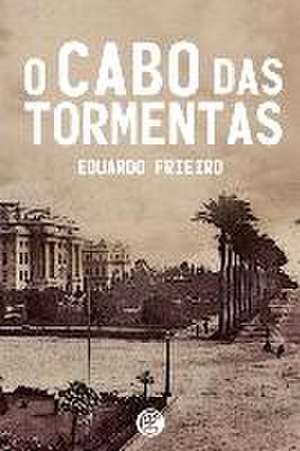 O CABO DAS TORMENTAS

EDUARDO FRIEIRO